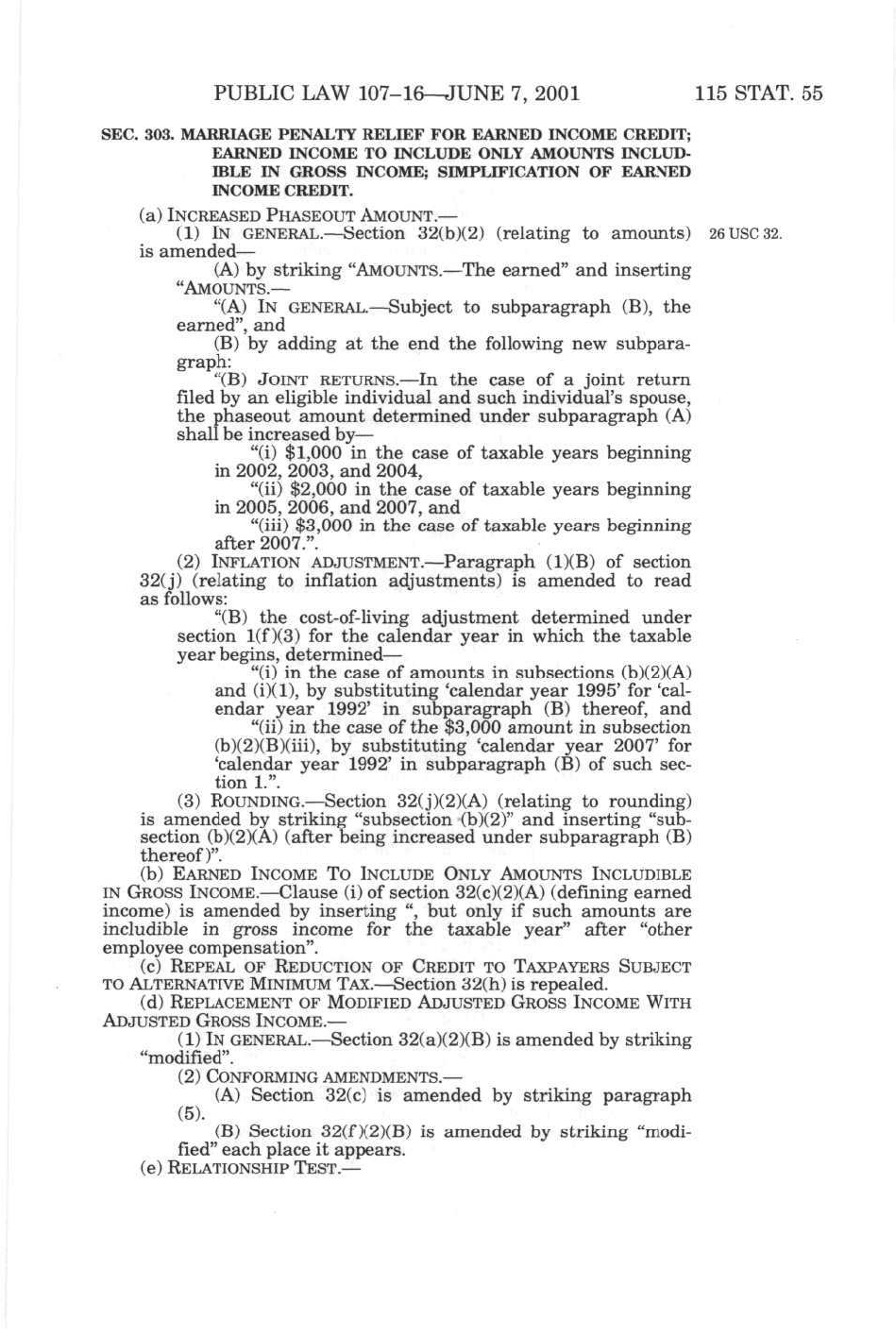 PUBLIC LAW 107–16—JUNE 7, 2001 115 STAT. 55

SEC. 303. MARRIAGE PENALTY RELIEF FOR EARNED INCOME CREDIT; EARNED INCOME TO INCLUDE ONLY AMOUNTS INCLUDIBLE IN GROSS INCOME; SIMPLIFICATION OF EARNED INCOME CREDIT.

(a) INCREASED PHASEOUT AMOUNT.—

(1) IN GENERAL.—Section 32(b)(2) (relating to amounts) is amended—

26 USC 32.

(A) by striking "AMOUNTS.—The earned" and inserting "AMOUNTS.—

"(A) IN GENERAL.—Subject to subparagraph (B), the earned", and

(B) by adding at the end the following new subparagraph:

"(B) JOINT RETURNS.—In the case of a joint return filed by an eligible individual and such individual's spouse, the phaseout amount determined under subparagraph (A) shall be increased by—

"(i) $1,000 in the case of taxable years beginning in 2002, 2003, and 2004,

"(ii) $2,000 in the case of taxable years beginning in 2005, 2006, and 2007, and

"(iii) $3,000 in the case of taxable years beginning after 2007.".

(2) INFLATION ADJUSTMENT.—Paragraph (1)(B) of section 32(j) (relating to inflation adjustments) is amended to read as follows:

"(B) the cost-of-living adjustment determined under section 1(f)(3) for the calendar year in which the taxable year begins, determined—

"(i) in the case of amounts in subsections (b)(2)(A) and (i)(1), by substituting 'calendar year 1995' for 'calendar year 1992' in subparagraph (B) thereof, and

"(ii) in the case of the $3,000 amount in subsection (b)(2)(B)(iii), by substituting 'calendar year 2007' for 'calendar year 1992' in subparagraph (B) of such section 1.".

(3) ROUNDING.—Section 32(j)(2)(A) (relating to rounding) is amended by striking "subsection (b)(2)" and inserting "subsection (b)(2)(A) (after being increased under subparagraph (B) thereof)".

(b) EARNED INCOME TO INCLUDE ONLY AMOUNTS INCLUDIBLE IN GROSS INCOME.—Clause (i) of section 32(c)(2)(A) (defining earned income) is amended by inserting ", but only if such amounts are includible in gross income for the taxable year" after "other employee compensation".

(c) REPEAL OF REDUCTION OF CREDIT TO TAXPAYERS SUBJECT TO ALTERNATIVE MINIMUM TAX.—Section 32(h) is repealed.

(d) REPLACEMENT OF MODIFIED ADJUSTED GROSS INCOME WITH ADJUSTED GROSS INCOME.—

(1) IN GENERAL.—Section 32(a)(2)(B) is amended by striking "modified".

(2) CONFORMING AMENDMENTS.—

(A) Section 32(c) is amended by striking paragraph (5).

(B) Section 32(f)(2)(B) is amended by striking "modified" each place it appears.

(e) RELATIONSHIP TEST.—